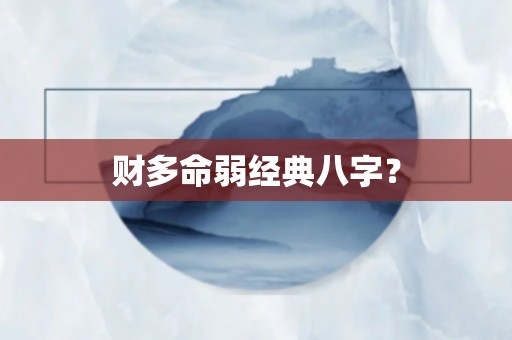 财多命弱经典八字?